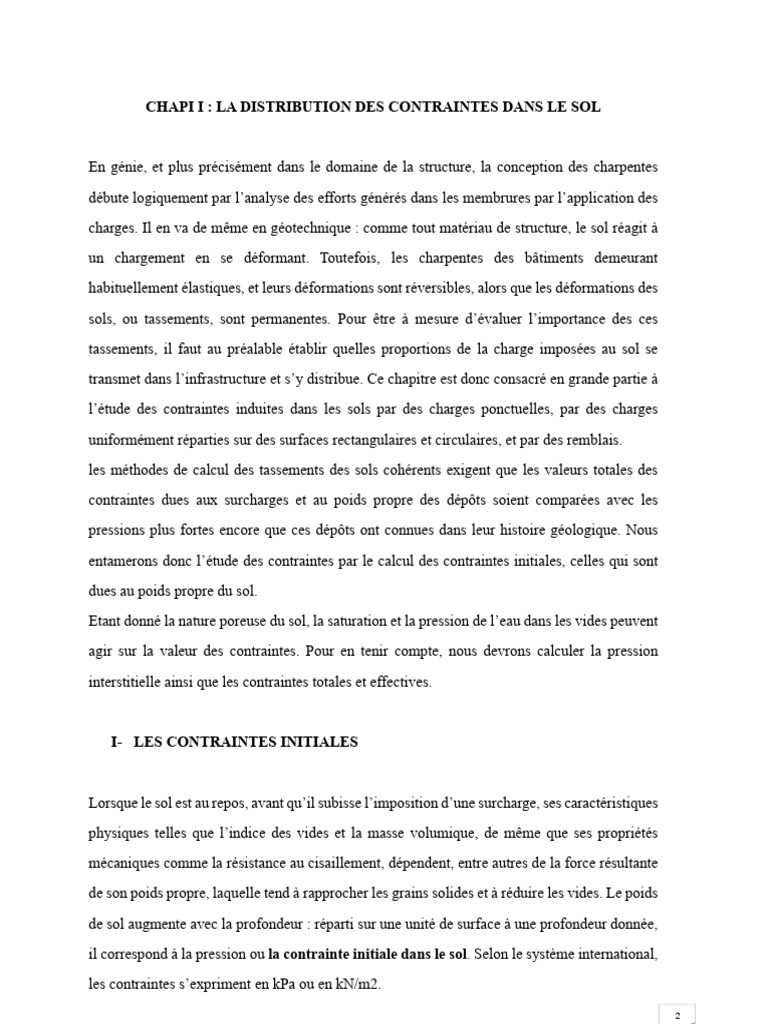 CHAPI I : LA DISTRIBUTION DES CONTRAINTES DANS LE SOL

En génie, et plus précisément dans le domaine de la structure, la conception des charpentes débute logiquement par l'analyse des efforts générés dans les membrures par l'application des charges. Il en va de même en géotechnique : comme tout matériau de structure, le sol réagit à un chargement en se déformant. Toutefois, les charpentes des bâtiments demeurant habituellement élastiques, et leurs déformations sont réversibles, alors que les déformations des sols, ou tassements, sont permanentes. Pour être à mesure d'évaluer l'importance des ces tassements, il faut au préalable établir quelles proportions de la charge imposées au sol se transmet dans l'infrastructure et s'y distribue. Ce chapitre est donc consacré en grande partie à l'étude des contraintes induites dans les sols par des charges ponctuelles, par des charges uniformément réparties sur des surfaces rectangulaires et circulaires, et par des remblais.
les méthodes de calcul des tassements des sols cohérents exigent que les valeurs totales des contraintes dues aux surcharges et au poids propre des dépôts soient comparées avec les pressions plus fortes encore que ces dépôts ont connues dans leur histoire géologique. Nous entamerons donc l'étude des contraintes par le calcul des contraintes initiales, celles qui sont dues au poids propre du sol.
Etant donné la nature poreuse du sol, la saturation et la pression de l'eau dans les vides peuvent agir sur la valeur des contraintes. Pour en tenir compte, nous devrons calculer la pression interstitielle ainsi que les contraintes totales et effectives.

I- LES CONTRAINTES INITIALES

Lorsque le sol est au repos, avant qu'il subisse l'imposition d'une surcharge, ses caractéristiques physiques telles que l'indice des vides et la masse volumique, de même que ses propriétés mécaniques comme la résistance au cisaillement, dépendent, entre autres de la force résultante de son poids propre, laquelle tend à rapprocher les grains solides et à réduire les vides. Le poids de sol augmente avec la profondeur : réparti sur une unité de surface à une profondeur donnée, il correspond à la pression ou la contrainte initiale dans le sol. Selon le système international, les contraintes s'expriment en kPa ou en kN/m2.

2